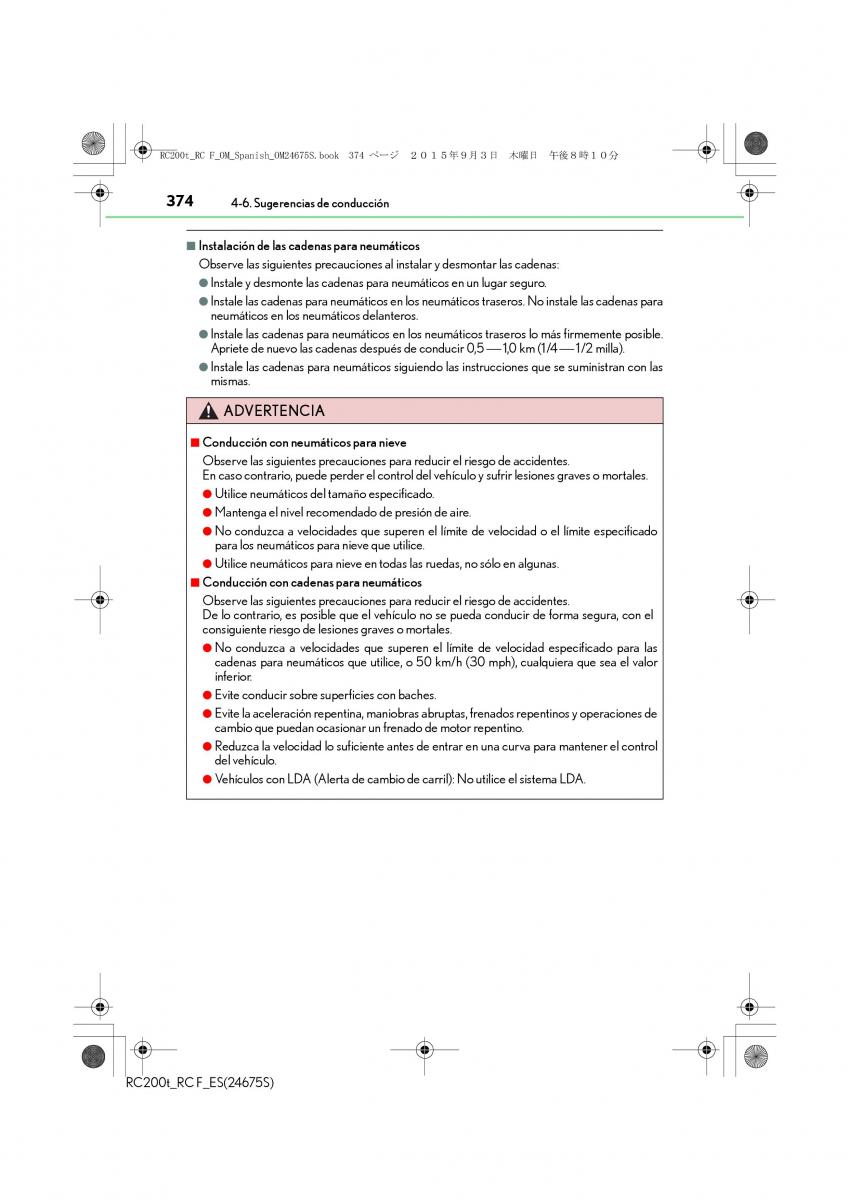 RC200t_RC F_OM_Spanish_OM24675S.book 374 ページ ２０１５年９月３日 木曜日 午後８時１０分

374 4-6. Sugerencias de conducción

■ Instalación de las cadenas para neumáticos

Observe las siguientes precauciones al instalar y desmontar las cadenas:

● Instale y desmonte las cadenas para neumáticos en un lugar seguro.

● Instale las cadenas para neumáticos en los neumáticos traseros. No instale las cadenas para neumáticos en los neumáticos delanteros.

● Instale las cadenas para neumáticos en los neumáticos traseros lo más firmemente posible. Apriete de nuevo las cadenas después de conducir 0,5 — 1,0 km (1/4 — 1/2 milla).

● Instale las cadenas para neumáticos siguiendo las instrucciones que se suministran con las mismas.

ADVERTENCIA

■ Conducción con neumáticos para nieve

Observe las siguientes precauciones para reducir el riesgo de accidentes.
En caso contrario, puede perder el control del vehículo y sufrir lesiones graves o mortales.

● Utilice neumáticos del tamaño especificado.

● Mantenga el nivel recomendado de presión de aire.

● No conduzca a velocidades que superen el límite de velocidad o el límite especificado para los neumáticos para nieve que utilice.

● Utilice neumáticos para nieve en todas las ruedas, no sólo en algunas.

■ Conducción con cadenas para neumáticos

Observe las siguientes precauciones para reducir el riesgo de accidentes.
De lo contrario, es posible que el vehículo no se pueda conducir de forma segura, con el consiguiente riesgo de lesiones graves o mortales.

● No conduzca a velocidades que superen el límite de velocidad especificado para las cadenas para neumáticos que utilice, o 50 km/h (30 mph), cualquiera que sea el valor inferior.

● Evite conducir sobre superficies con baches.

● Evite la aceleración repentina, maniobras abruptas, frenados repentinos y operaciones de cambio que puedan ocasionar un frenado de motor repentino.

● Reduzca la velocidad lo suficiente antes de entrar en una curva para mantener el control del vehículo.

● Vehículos con LDA (Alerta de cambio de carril): No utilice el sistema LDA.

RC200t_RC F_ES(24675S)